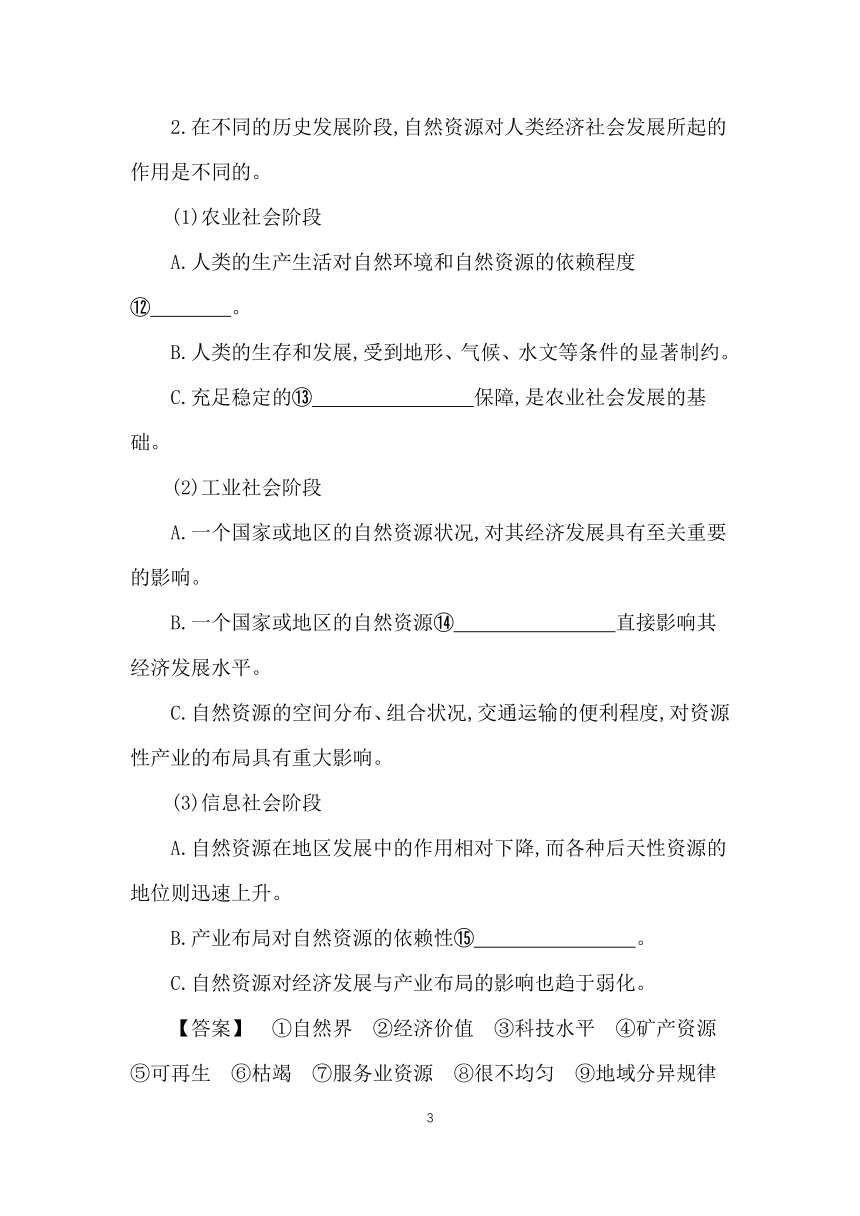 2.在不同的历史发展阶段,自然资源对人类经济社会发展所起的作用是不同的。

(1)农业社会阶段

A.人类的生产生活对自然环境和自然资源的依赖程度⑫________。

B.人类的生存和发展,受到地形、气候、水文等条件的显著制约。

C.充足稳定的⑬________________保障,是农业社会发展的基础。

(2)工业社会阶段

A.一个国家或地区的自然资源状况,对其经济发展具有至关重要的影响。

B.一个国家或地区的自然资源⑭________________直接影响其经济发展水平。

C.自然资源的空间分布、组合状况,交通运输的便利程度,对资源性产业的布局具有重大影响。

(3)信息社会阶段

A.自然资源在地区发展中的作用相对下降,而各种后天性资源的地位则迅速上升。

B.产业布局对自然资源的依赖性⑮________________。

C.自然资源对经济发展与产业布局的影响也趋于弱化。

【答案】 ①自然界 ②经济价值 ③科技水平 ④矿产资源 ⑤可再生 ⑥枯竭 ⑦服务业资源 ⑧很不均匀 ⑨地域分异规律

3